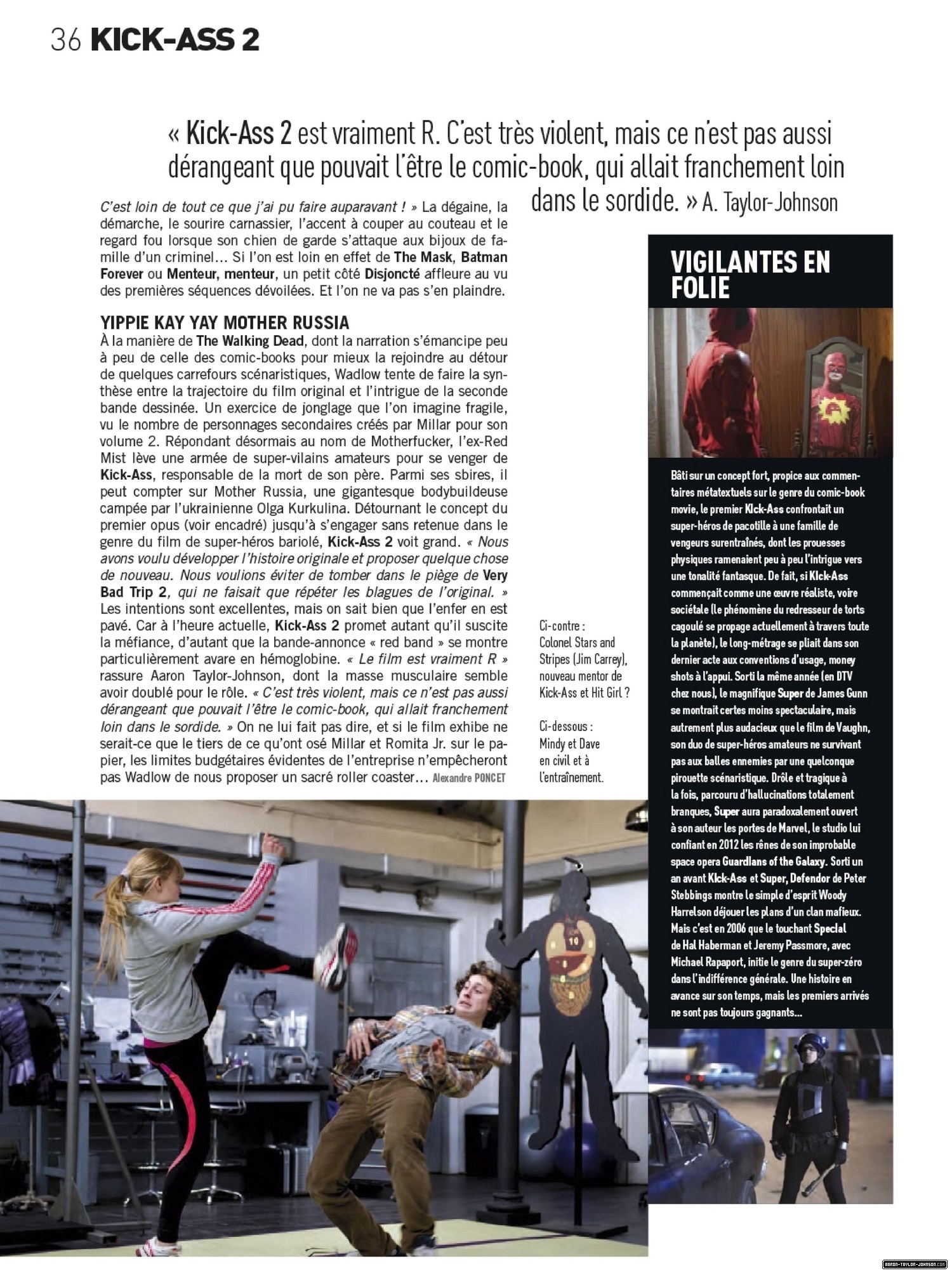 36 KICK-ASS 2

« Kick-Ass 2 est vraiment R. C'est très violent, mais ce n'est pas aussi dérangeant que pouvait l'être le comic-book, qui allait franchement loin dans le sordide. » A. Taylor-Johnson

C'est loin de tout ce que j'ai pu faire auparavant ! » La dégaine, la démarche, le sourire carnassier, l'accent à couper au couteau et le regard fou lorsque son chien de garde s'attaque aux bijoux de famille d'un criminel… Si l'on est loin en effet de The Mask, Batman Forever ou Menteur, menteur, un petit côté Disjoncté affleure au vu des premières séquences dévoilées. Et l'on ne va pas s'en plaindre.

YIPPIE KAY YAY MOTHER RUSSIA

À la manière de The Walking Dead, dont la narration s'émancipe peu à peu de celle des comic-books pour mieux la rejoindre au détour de quelques carrefours scénaristiques, Wadlow tente de faire la synthèse entre la trajectoire du film original et l'intrigue de la seconde bande dessinée. Un exercice de jonglage que l'on imagine fragile, vu le nombre de personnages secondaires créés par Millar pour son volume 2. Répondant désormais au nom de Motherfucker, l'ex-Red Mist lève une armée de super-vilains amateurs pour se venger de Kick-Ass, responsable de la mort de son père. Parmi ses sbires, il peut compter sur Mother Russia, une gigantesque bodybuildeuse campée par l'ukrainienne Olga Kurkulina. Détournant le concept du premier opus (voir encadré) jusqu'à s'engager sans retenue dans le genre du film de super-héros bariolé, Kick-Ass 2 voit grand. « Nous avons voulu développer l'histoire originale et proposer quelque chose de nouveau. Nous voulions éviter de tomber dans le piège de Very Bad Trip 2, qui ne faisait que répéter les blagues de l'original. » Les intentions sont excellentes, mais on sait bien que l'enfer en est pavé. Car à l'heure actuelle, Kick-Ass 2 promet autant qu'il suscite la méfiance, d'autant que la bande-annonce « red band » se montre particulièrement avare en hémoglobine. « Le film est vraiment R » rassure Aaron Taylor-Johnson, dont la masse musculaire semble avoir doublé pour le rôle. « C'est très violent, mais ce n'est pas aussi dérangeant que pouvait l'être le comic-book, qui allait franchement loin dans le sordide. » On ne lui fait pas dire, et si le film exhibe ne serait-ce que le tiers de ce qu'ont osé Millar et Romita Jr. sur le papier, les limites budgétaires évidentes de l'entreprise n'empêcheront pas Wadlow de nous proposer un sacré roller coaster… Alexandre PONCET

Ci-contre : Colonel Stars and Stripes (Jim Carrey), nouveau mentor de Kick-Ass et Hit Girl ?

Ci-dessous : Mindy et Dave en civil et à l'entraînement.

VIGILANTES EN FOLIE

Bâti sur un concept fort, propice aux commentaires métatextuels sur le genre du comic-book movie, le premier Kick-Ass confrontait un super-héros de pacotille à une famille de vengeurs surentraînés, dont les prouesses physiques ramenaient peu à peu l'intrigue vers une tonalité fantasque. De fait, si Kick-Ass commençait comme une œuvre réaliste, voire sociétale (le phénomène du redresseur de torts cagoulé se propage actuellement à travers toute la planète), le long-métrage se pliait dans son dernier acte aux conventions d'usage, money shots à l'appui. Sorti la même année (en DTV chez nous), le magnifique Super de James Gunn se montrait certes moins spectaculaire, mais autrement plus audacieux que le film de Vaughn, son duo de super-héros amateurs ne survivant pas aux balles ennemies par une quelconque pirouette scénaristique. Drôle et tragique à la fois, parcouru d'hallucinations totalement branques, Super aura paradoxalement ouvert à son auteur les portes de Marvel, le studio lui confiant en 2012 les rênes de son improbable space opera Guardians of the Galaxy. Sorti un an avant Kick-Ass et Super, Defendor de Peter Stebbings montre le simple d'esprit Woody Harrelson déjouer les plans d'un clan mafieux. Mais c'est en 2006 que le touchant Special de Hal Haberman et Jeremy Passmore, avec Michael Rapaport, initie le genre du super-zéro dans l'indifférence générale. Une histoire en avance sur son temps, mais les premiers arrivés ne sont pas toujours gagnants…

AARON-TAYLOR-JOHNSON.COM